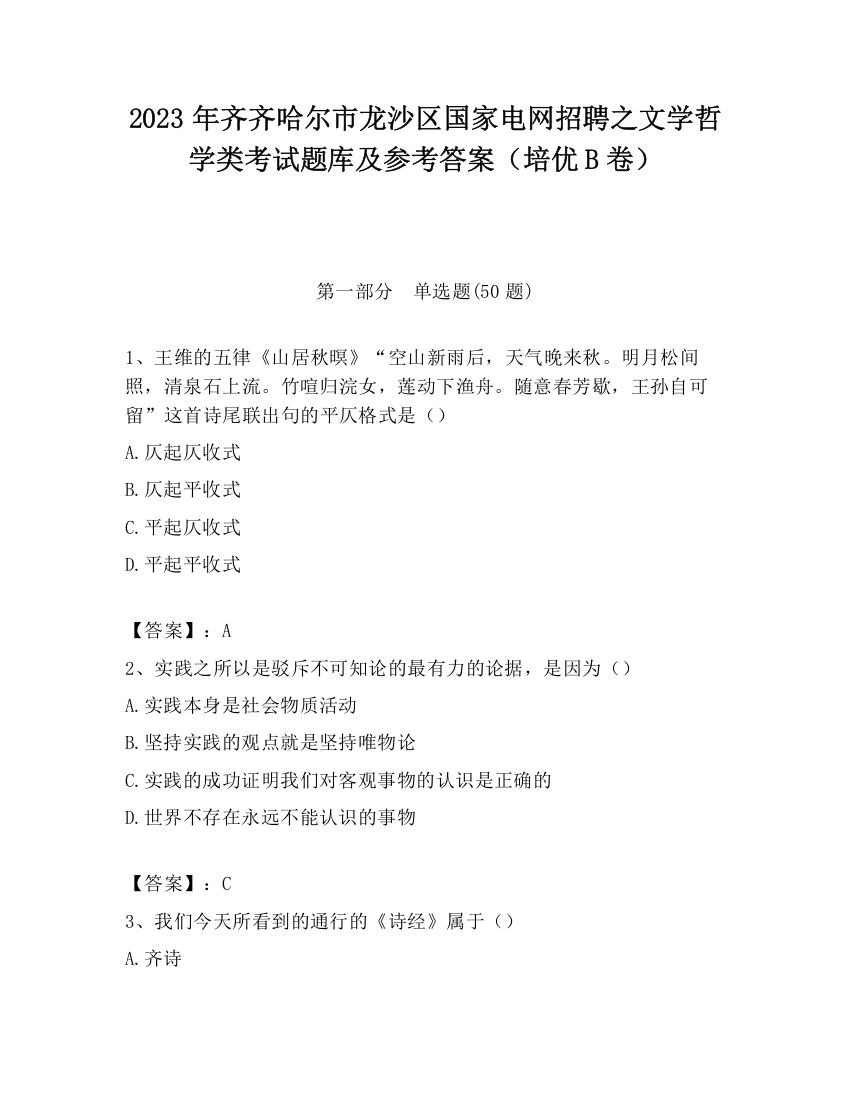 2023 年齐齐哈尔市龙沙区国家电网招聘之文学哲学类考试题库及参考答案（培优 B 卷）

第一部分　单选题(50 题)

1、王维的五律《山居秋暝》“空山新雨后，天气晚来秋。明月松间照，清泉石上流。竹喧归浣女，莲动下渔舟。随意春芳歇，王孙自可留”这首诗尾联出句的平仄格式是（）

A.仄起仄收式

B.仄起平收式

C.平起仄收式

D.平起平收式

【答案】：A

2、实践之所以是驳斥不可知论的最有力的论据，是因为（）

A.实践本身是社会物质活动

B.坚持实践的观点就是坚持唯物论

C.实践的成功证明我们对客观事物的认识是正确的

D.世界不存在永远不能认识的事物

【答案】：C

3、我们今天所看到的通行的《诗经》属于（）

A.齐诗